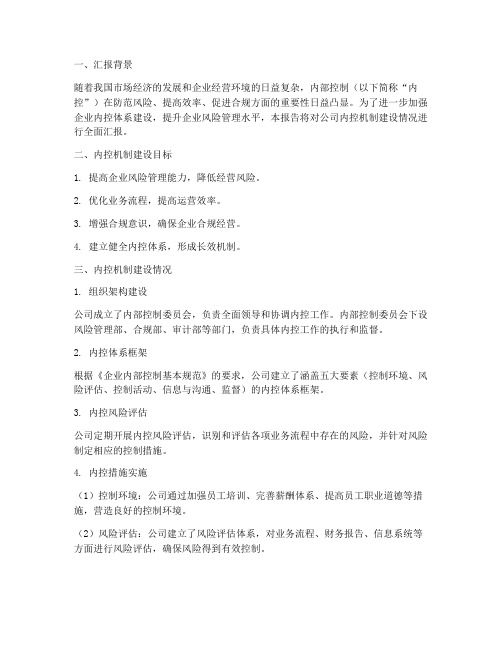 一、汇报背景

随着我国市场经济的发展和企业经营环境的日益复杂，内部控制（以下简称“内控”）在防范风险、提高效率、促进合规方面的重要性日益凸显。为了进一步加强企业内控体系建设，提升企业风险管理水平，本报告将对公司内控机制建设情况进行全面汇报。

二、内控机制建设目标

1. 提高企业风险管理能力，降低经营风险。

2. 优化业务流程，提高运营效率。

3. 增强合规意识，确保企业合规经营。

4. 建立健全内控体系，形成长效机制。

三、内控机制建设情况

1. 组织架构建设

公司成立了内部控制委员会，负责全面领导和协调内控工作。内部控制委员会下设风险管理部、合规部、审计部等部门，负责具体内控工作的执行和监督。

2. 内控体系框架

根据《企业内部控制基本规范》的要求，公司建立了涵盖五大要素（控制环境、风险评估、控制活动、信息与沟通、监督）的内控体系框架。

3. 内控风险评估

公司定期开展内控风险评估，识别和评估各项业务流程中存在的风险，并针对风险制定相应的控制措施。

4. 内控措施实施

（1）控制环境：公司通过加强员工培训、完善薪酬体系、提高员工职业道德等措施，营造良好的控制环境。

（2）风险评估：公司建立了风险评估体系，对业务流程、财务报告、信息系统等方面进行风险评估，确保风险得到有效控制。